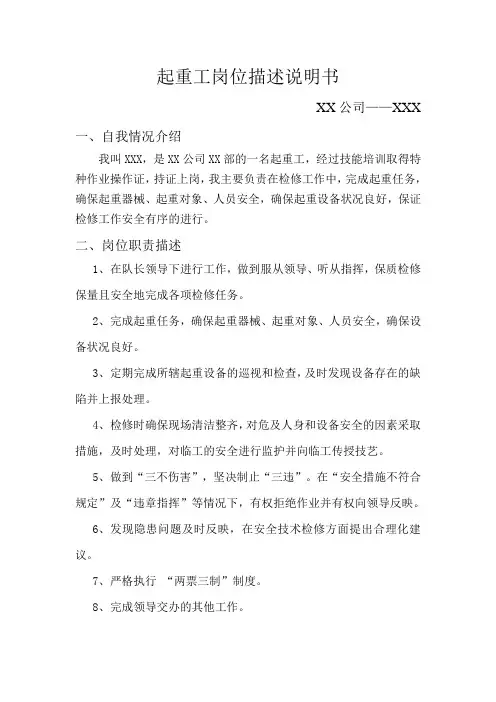 起重工岗位描述说明书

XX公司——XXX

一、自我情况介绍

我叫XXX，是XX公司XX部的一名起重工，经过技能培训取得特种作业操作证，持证上岗，我主要负责在检修工作中，完成起重任务，确保起重器械、起重对象、人员安全，确保起重设备状况良好，保证检修工作安全有序的进行。

二、岗位职责描述

1、在队长领导下进行工作，做到服从领导、听从指挥，保质检修保量且安全地完成各项检修任务。

2、完成起重任务，确保起重器械、起重对象、人员安全，确保设备状况良好。

3、定期完成所辖起重设备的巡视和检查，及时发现设备存在的缺陷并上报处理。

4、检修时确保现场清洁整齐，对危及人身和设备安全的因素采取措施，及时处理，对临工的安全进行监护并向临工传授技艺。

5、做到“三不伤害”，坚决制止“三违”。在“安全措施不符合规定”及“违章指挥”等情况下，有权拒绝作业并有权向领导反映。

6、发现隐患问题及时反映，在安全技术检修方面提出合理化建议。

7、严格执行 “两票三制”制度。

8、完成领导交办的其他工作。